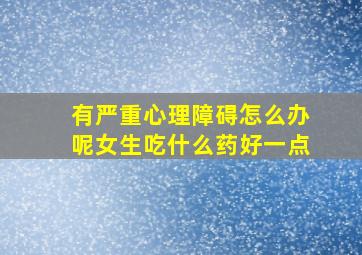 有严重心理障碍怎么办呢女生吃什么药好一点